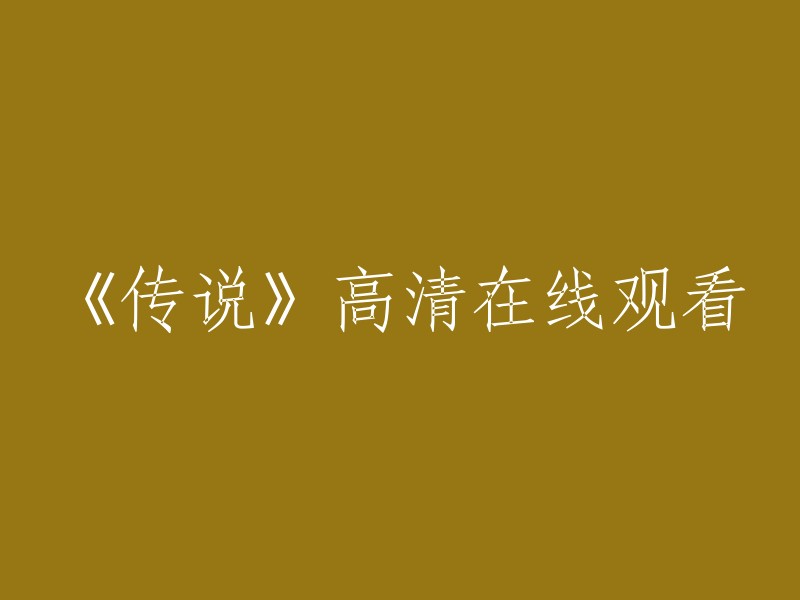 《传说》高清在线观看